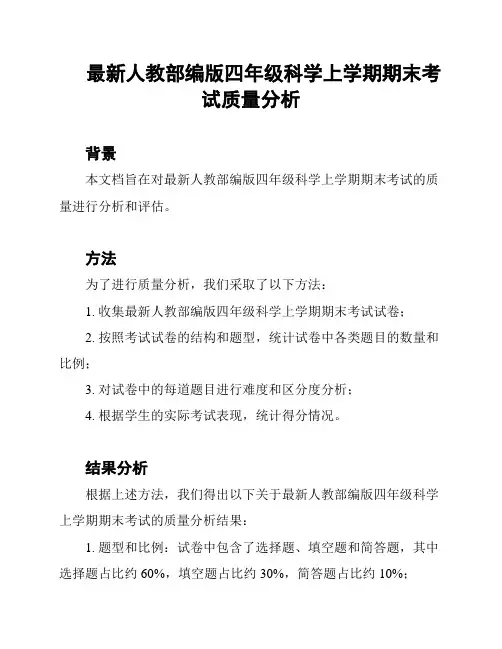 最新人教部编版四年级科学上学期期末考试质量分析

背景

本文档旨在对最新人教部编版四年级科学上学期期末考试的质量进行分析和评估。

方法

为了进行质量分析，我们采取了以下方法：

1. 收集最新人教部编版四年级科学上学期期末考试试卷；

2. 按照考试试卷的结构和题型，统计试卷中各类题目的数量和比例；

3. 对试卷中的每道题目进行难度和区分度分析；

4. 根据学生的实际考试表现，统计得分情况。

结果分析

根据上述方法，我们得出以下关于最新人教部编版四年级科学上学期期末考试的质量分析结果：

1. 题型和比例：试卷中包含了选择题、填空题和简答题，其中选择题占比约 60%，填空题占比约 30%，简答题占比约 10%；